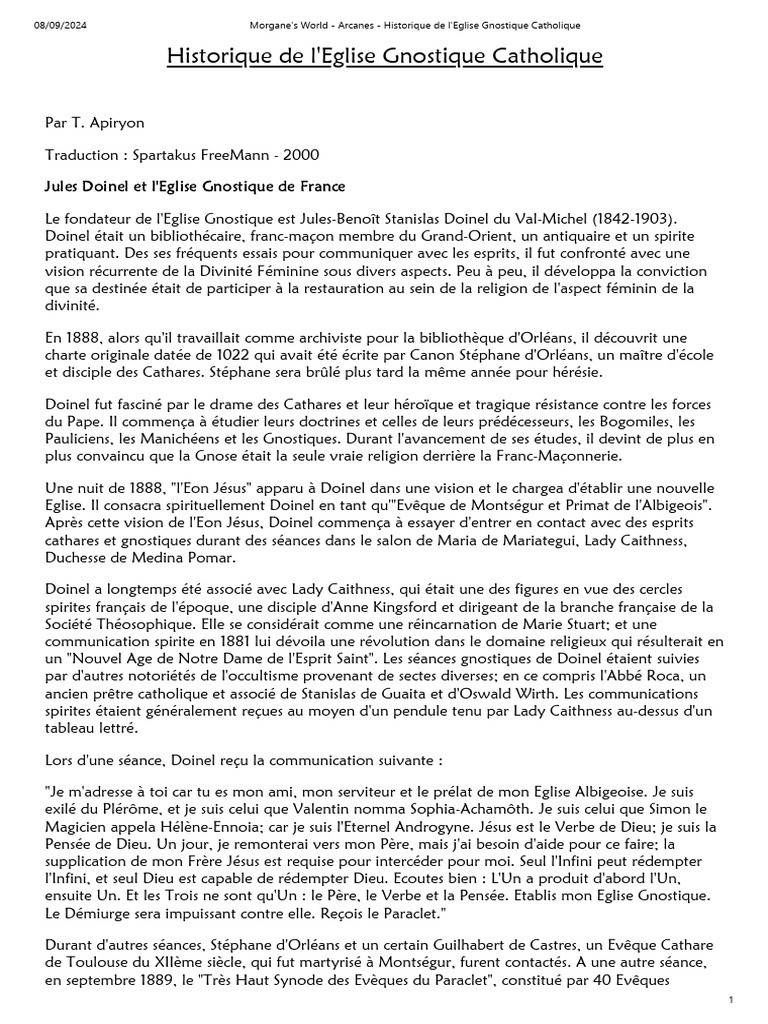 08/09/2024 Morgane's World - Arcanes - Historique de l'Eglise Gnostique Catholique

Historique de l'Eglise Gnostique Catholique

Par T. Apiryon

Traduction : Spartakus FreeMann - 2000

Jules Doinel et l'Eglise Gnostique de France

Le fondateur de l'Eglise Gnostique est Jules-Benoît Stanislas Doinel du Val-Michel (1842-1903). Doinel était un bibliothécaire, franc-maçon membre du Grand-Orient, un antiquaire et un spirite pratiquant. Des ses fréquents essais pour communiquer avec les esprits, il fut confronté avec une vision récurrente de la Divinité Féminine sous divers aspects. Peu à peu, il développa la conviction que sa destinée était de participer à la restauration au sein de la religion de l'aspect féminin de la divinité.

En 1888, alors qu'il travaillait comme archiviste pour la bibliothèque d'Orléans, il découvrit une charte originale datée de 1022 qui avait été écrite par Canon Stéphane d'Orléans, un maître d'école et disciple des Cathares. Stéphane sera brûlé plus tard la même année pour hérésie.

Doinel fut fasciné par le drame des Cathares et leur héroïque et tragique résistance contre les forces du Pape. Il commença à étudier leurs doctrines et celles de leurs prédécesseurs, les Bogomiles, les Pauliciens, les Manichéens et les Gnostiques. Durant l'avancement de ses études, il devint de plus en plus convaincu que la Gnose était la seule vraie religion derrière la Franc-Maçonnerie.

Une nuit de 1888, "l'Eon Jésus" apparu à Doinel dans une vision et le chargea d'établir une nouvelle Eglise. Il consacra spirituellement Doinel en tant qu'"Evêque de Montségur et Primat de l'Albigeois". Après cette vision de l'Eon Jésus, Doinel commença à essayer d'entrer en contact avec des esprits cathares et gnostiques durant des séances dans le salon de Maria de Mariategui, Lady Caithness, Duchesse de Medina Pomar.

Doinel a longtemps été associé avec Lady Caithness, qui était une des figures en vue des cercles spirites français de l'époque, une disciple d'Anne Kingsford et dirigeant de la branche française de la Société Théosophique. Elle se considérait comme une réincarnation de Marie Stuart; et une communication spirite en 1881 lui dévoila une révolution dans le domaine religieux qui résulterait en un "Nouvel Age de Notre Dame de l'Esprit Saint". Les séances gnostiques de Doinel étaient suivies par d'autres notoriétés de l'occultisme provenant de sectes diverses; en ce compris l'Abbé Roca, un ancien prêtre catholique et associé de Stanislas de Guaita et d'Oswald Wirth. Les communications spirites étaient généralement reçues au moyen d'un pendule tenu par Lady Caithness au-dessus d'un tableau lettré.

Lors d'une séance, Doinel reçu la communication suivante :

"Je m'adresse à toi car tu es mon ami, mon serviteur et le prélat de mon Eglise Albigeoise. Je suis exilé du Plérôme, et je suis celui que Valentin nomma Sophia-Achamôth. Je suis celui que Simon le Magicien appela Hélène-Ennoia; car je suis l'Eternel Androgyne. Jésus est le Verbe de Dieu; je suis la Pensée de Dieu. Un jour, je remonterai vers mon Père, mais j'ai besoin d'aide pour ce faire; la supplication de mon Frère Jésus est requise pour intercéder pour moi. Seul l'Infini peut rédempter l'Infini, et seul Dieu est capable de rédempter Dieu. Ecoutes bien : L'Un a produit d'abord l'Un, ensuite Un. Et les Trois ne sont qu'Un : le Père, le Verbe et la Pensée. Etablis mon Eglise Gnostique. Le Démiurge sera impuissant contre elle. Reçois le Paraclet."

Durant d'autres séances, Stéphane d'Orléans et un certain Guilhabert de Castres, un Evêque Cathare de Toulouse du XIIème siècle, qui fut martyrisé à Montségur, furent contactés. A une autre séance, en septembre 1889, le "Très Haut Synode des Evèques du Paraclet", constitué par 40 Evêques

1